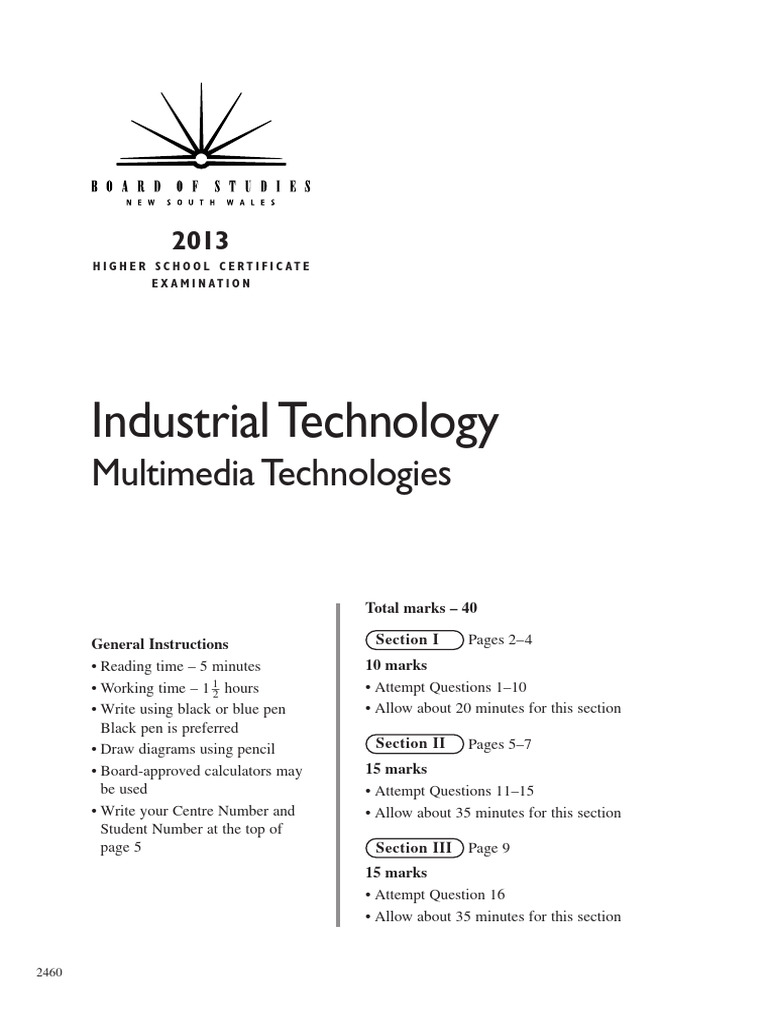 BOARD OF STUDIES
NEW SOUTH WALES

2013
HIGHER SCHOOL CERTIFICATE
EXAMINATION

Industrial Technology
Multimedia Technologies

General Instructions
• Reading time – 5 minutes
• Working time – $1\frac{1}{2}$ hours
• Write using black or blue pen
Black pen is preferred
• Draw diagrams using pencil
• Board-approved calculators may be used
• Write your Centre Number and Student Number at the top of page 5

Total marks – 40

Section I Pages 2–4
10 marks
• Attempt Questions 1–10
• Allow about 20 minutes for this section

Section II Pages 5–7
15 marks
• Attempt Questions 11–15
• Allow about 35 minutes for this section

Section III Page 9
15 marks
• Attempt Question 16
• Allow about 35 minutes for this section

2460